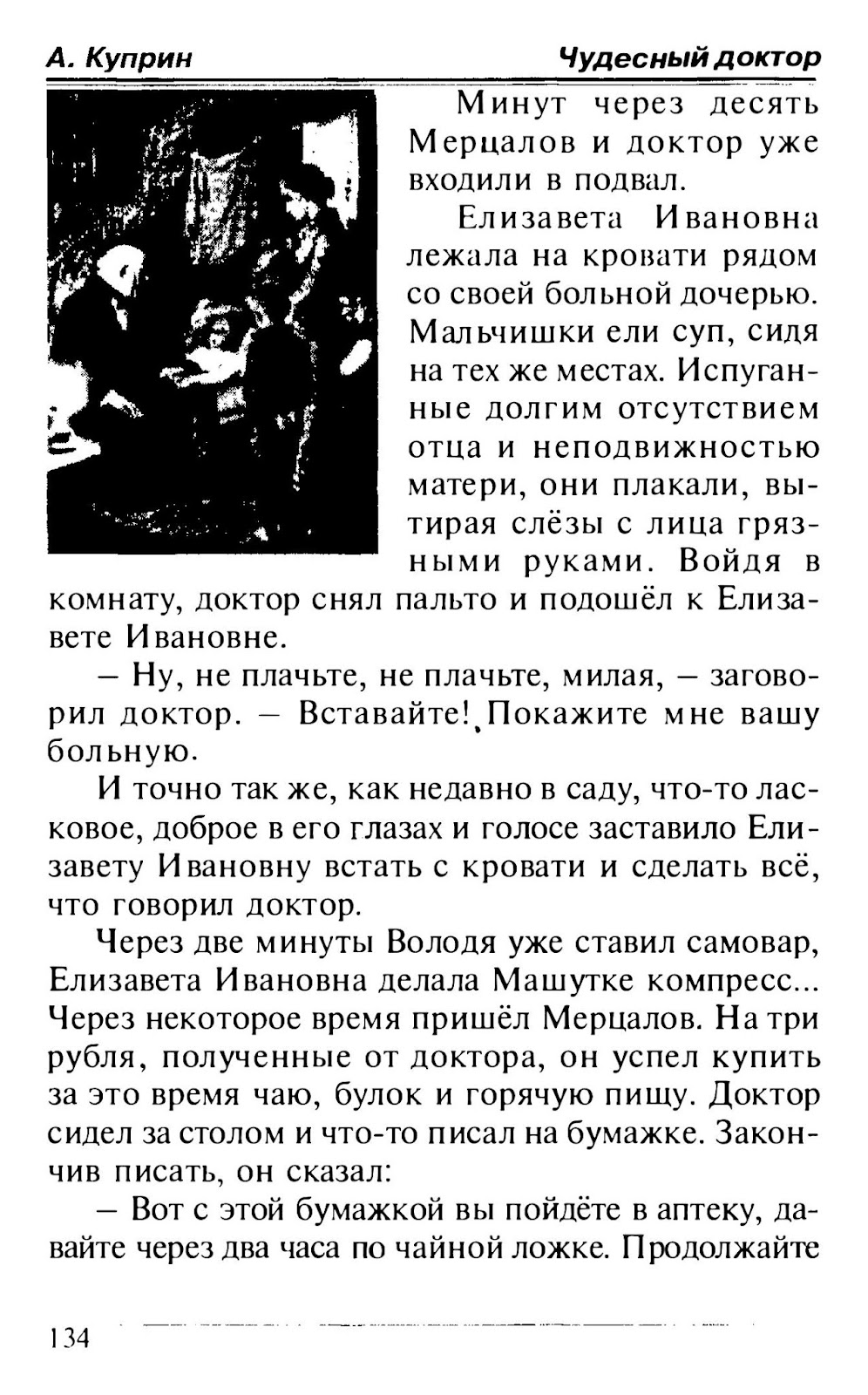 А. Куприн

Чудесный доктор

Минут через десять Мерцалов и доктор уже входили в подвал.

Елизавета Ивановна лежала на кровати рядом со своей больной дочерью. Мальчишки ели суп, сидя на тех же местах. Испуганные долгим отсутствием отца и неподвижностью матери, они плакали, вытирая слёзы с лица грязными руками. Войдя в комнату, доктор снял пальто и подошёл к Елизавете Ивановне.

– Ну, не плачьте, не плачьте, милая, – заговорил доктор. – Вставайте! Покажите мне вашу больную.

И точно так же, как недавно в саду, что-то ласковое, доброе в его глазах и голосе заставило Елизавету Ивановну встать с кровати и сделать всё, что говорил доктор.

Через две минуты Володя уже ставил самовар, Елизавета Ивановна делала Машутке компресс... Через некоторое время пришёл Мерцалов. На три рубля, полученные от доктора, он успел купить за это время чаю, булок и горячую пищу. Доктор сидел за столом и что-то писал на бумажке. Закончив писать, он сказал:

– Вот с этой бумажкой вы пойдёте в аптеку, давайте через два часа по чайной ложке. Продолжайте

134